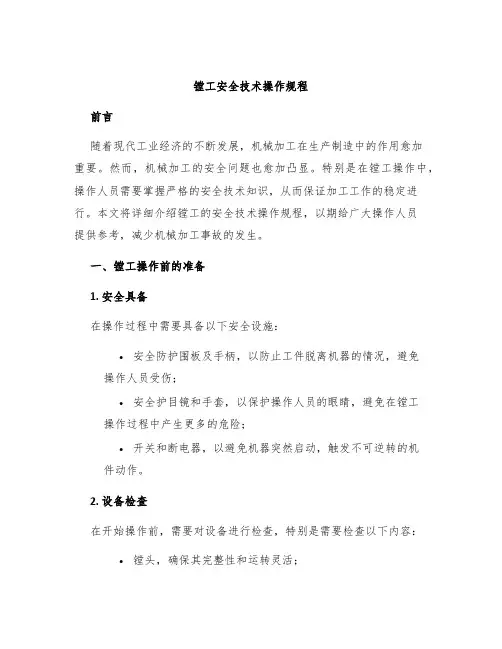 镗工安全技术操作规程

前言

随着现代工业经济的不断发展，机械加工在生产制造中的作用愈加重要。然而，机械加工的安全问题也愈加凸显。特别是在镗工操作中，操作人员需要掌握严格的安全技术知识，从而保证加工工作的稳定进行。本文将详细介绍镗工的安全技术操作规程，以期给广大操作人员提供参考，减少机械加工事故的发生。

一、镗工操作前的准备

1. 安全具备

在操作过程中需要具备以下安全设施：

• 安全防护围板及手柄，以防止工件脱离机器的情况，避免操作人员受伤；

• 安全护目镜和手套，以保护操作人员的眼睛，避免在镗工操作过程中产生更多的危险；

• 开关和断电器，以避免机器突然启动，触发不可逆转的机件动作。

2. 设备检查

在开始操作前，需要对设备进行检查，特别是需要检查以下内容：

• 镗头，确保其完整性和运转灵活；